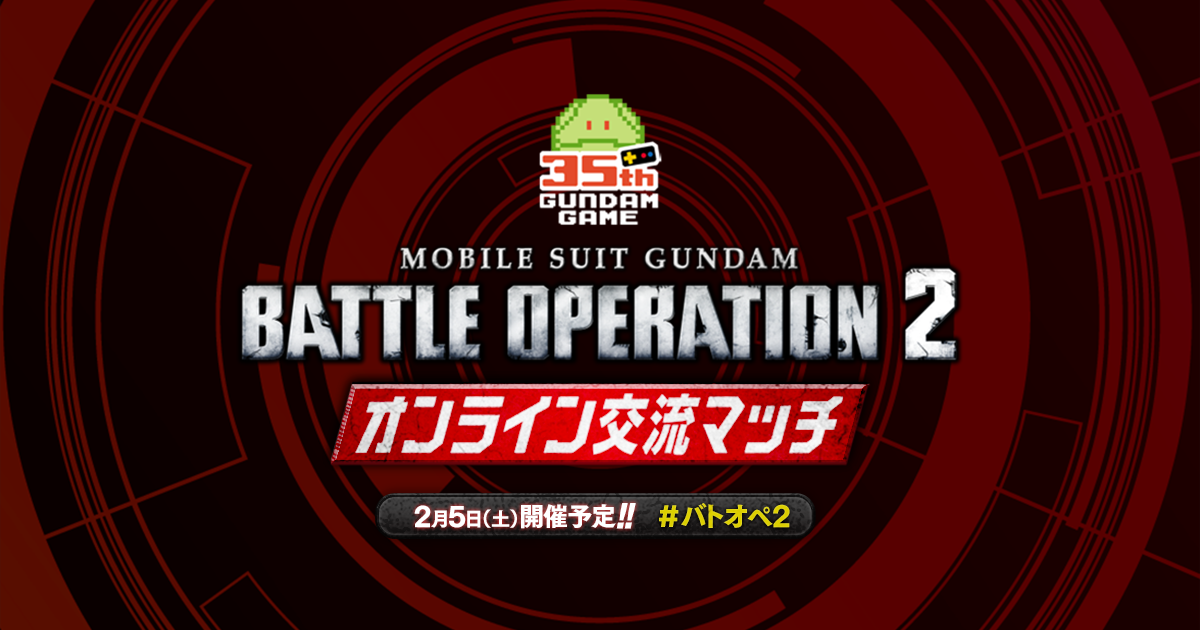 35th GUNDAM GAME

MOBILE SUIT GUNDAM
BATTLE OPERATION 2

オンライン交流マッチ

2月5日(土)開催予定!! #バトオペ2